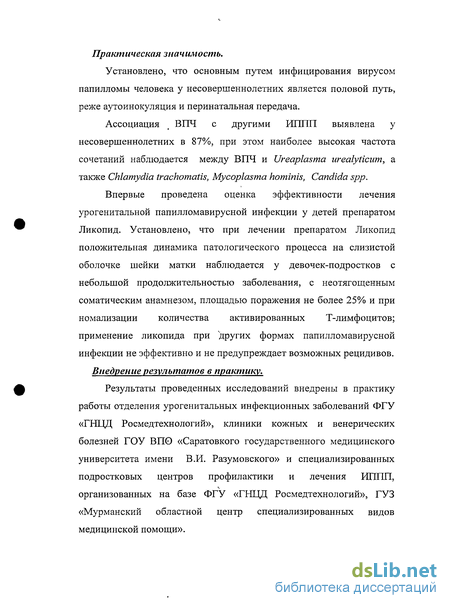 Практическая значимость.

Установлено, что основным путем инфицирования вирусом папилломы человека у несовершеннолетних является половой путь, реже аутоинокуляция и перинатальная передача.

Ассоциация ВПЧ с другими ИППП выявлена у несовершеннолетних в 87%, при этом наиболее высокая частота сочетаний наблюдается между ВПЧ и Ureaplasma urealyticum, а также Chlamydia trachomatis, Mycoplasma hominis, Candida spp.

Впервые проведена оценка эффективности лечения урогенитальной папилломавирусной инфекции у детей препаратом Ликопид. Установлено, что при лечении препаратом Ликопид положительная динамика патологического процесса на слизистой оболочке шейки матки наблюдается у девочек-подростков с небольшой продолжительностью заболевания, с неотягощенным соматическим анамнезом, площадью поражения не более 25% и при номализации количества активированных Т-лимфоцитов; применение ликопида при других формах папилломавирусной инфекции не эффективно и не предупреждает возможных рецидивов.

Внедрение результатов в практику.

Результаты проведенных исследований внедрены в практику работы отделения урогенитальных инфекционных заболеваний ФГУ «ГНЦД Росмедтехнологий», клиники кожных и венерических болезней ГОУ ВПО «Саратовкого государственного медицинского университета имени В.И. Разумовского» и специализированных подростковых центров профилактики и лечения ИППП, организованных на базе ФГУ «ГНЦД Росмедтехнологий», ГУЗ «Мурманский областной центр специализированных видов медицинской помощи».

dsLib.net
библиотека диссертаций